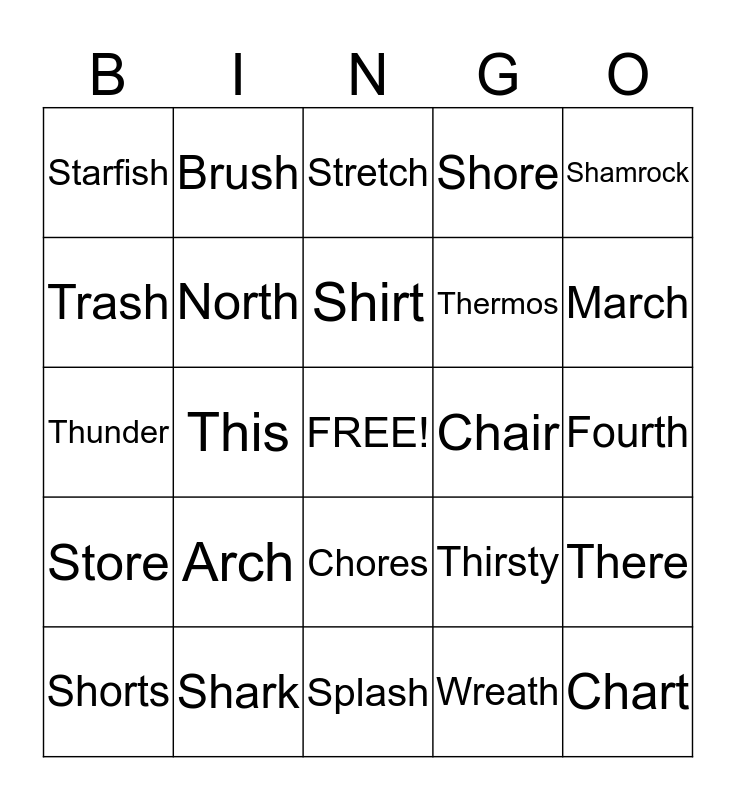 | B | I | N | G | O |
|---|---|---|---|---|
| Starfish | Brush | Stretch | Shore | Shamrock |
| Trash | North | Shirt | Thermos | March |
| Thunder | This | FREE! | Chair | Fourth |
| Store | Arch | Chores | Thirsty | There |
| Shorts | Shark | Splash | Wreath | Chart |